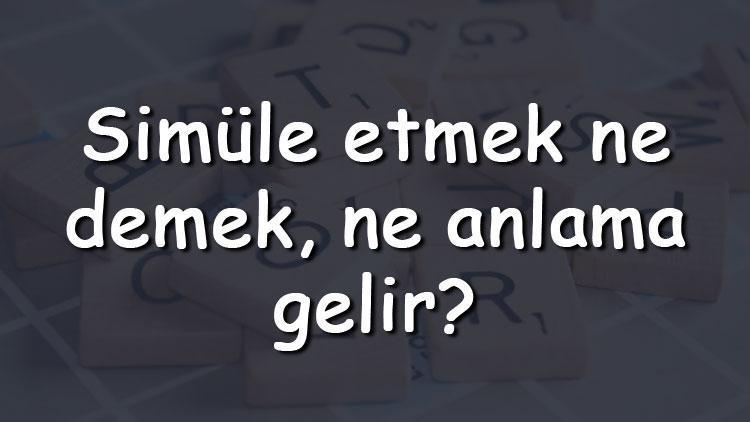 Simüle etmek ne demek, ne anlama gelir?